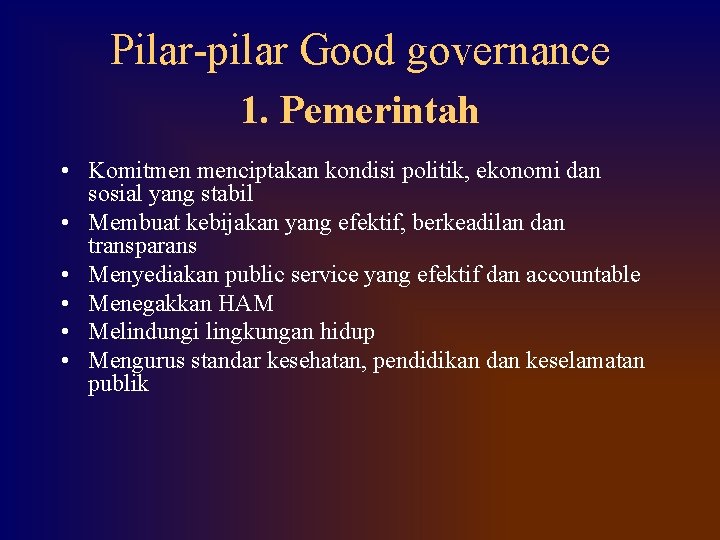 Pilar-pilar Good governance
1. Pemerintah

• Komitmen menciptakan kondisi politik, ekonomi dan sosial yang stabil
• Membuat kebijakan yang efektif, berkeadilan dan transparans
• Menyediakan public service yang efektif dan accountable
• Menegakkan HAM
• Melindungi lingkungan hidup
• Mengurus standar kesehatan, pendidikan dan keselamatan publik